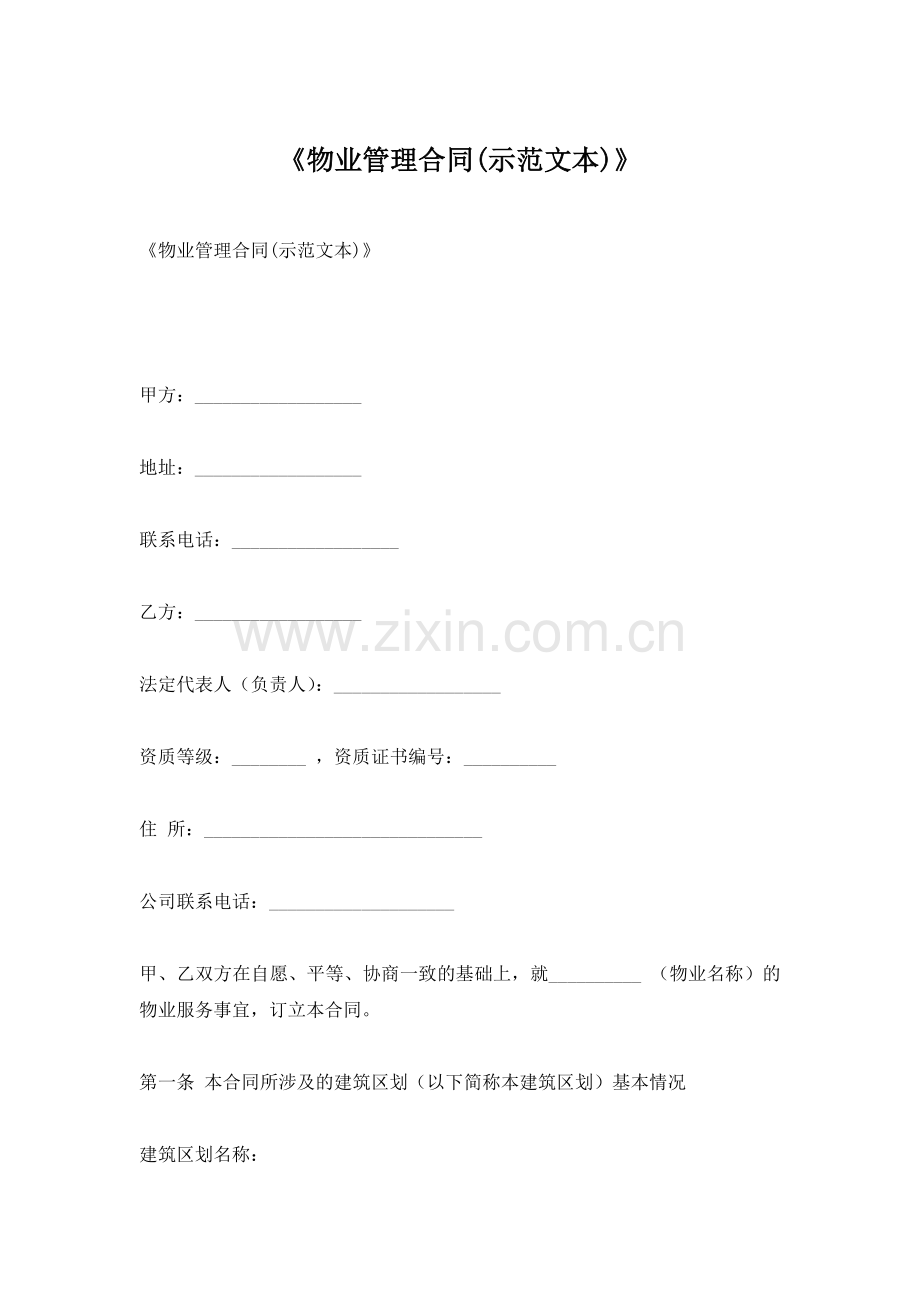 《物业管理合同(示范文本)》

《物业管理合同(示范文本)》

甲方：__________________

地址：__________________

联系电话：__________________

乙方：__________________

www.zixin.com.cn

法定代表人（负责人）：__________________

资质等级：________ ，资质证书编号：__________

住 所：______________________________

公司联系电话：____________________

甲、乙双方在自愿、平等、协商一致的基础上，就__________ （物业名称）的物业服务事宜，订立本合同。

第一条 本合同所涉及的建筑区划（以下简称本建筑区划）基本情况

建筑区划名称：